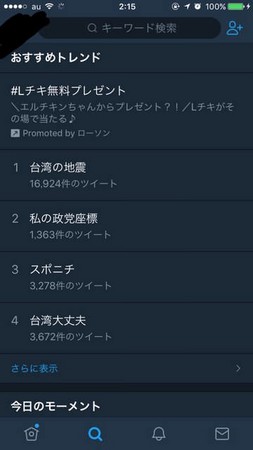 au 2:15 100%

キーワード検索

おすすめトレンド

#Lチキ無料プレゼント
＼エルチキンちゃんからプレゼント？！／Lチキがその場で当たる♪
Promoted by ローソン

1 台湾の地震
16,924件のツイート

2 私の政党座標
1,363件のツイート

3 スポニチ
3,278件のツイート

4 台湾大丈夫
3,672件のツイート

さらに表示

今日のモーメント